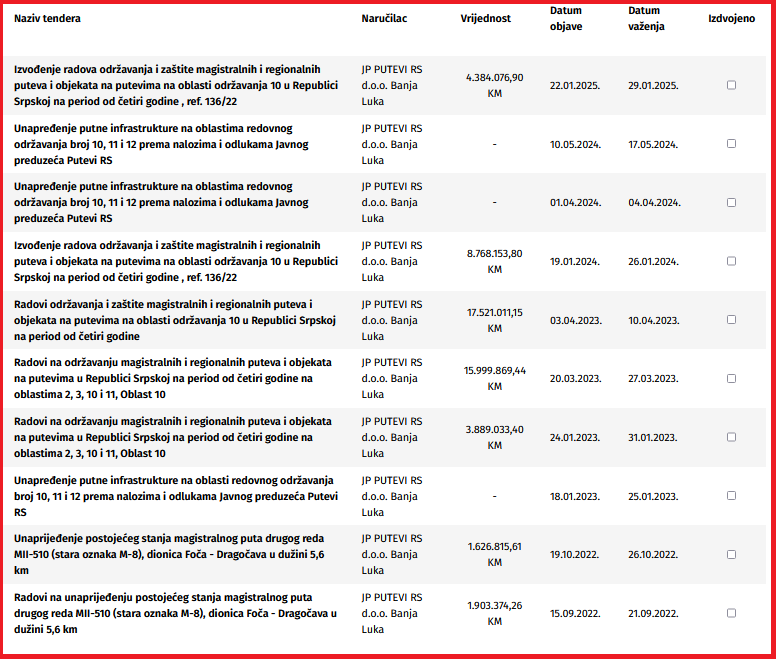 | Naziv tendera | Naručilac | Vrijednost | Datum objave | Datum važenja | Izdvojeno |
|---|---|---|---|---|---|
| Izvođenje radova održavanja i zaštite magistralnih i regionalnih puteva i objekata na putevima na oblasti održavanja 10 u Republici Srpskoj na period od četiri godine , ref. 136/22 | JP PUTEVI RS d.o.o. Banja Luka | 4.384.076,90 KM | 22.01.2025. | 29.01.2025. | |
| Unapređenje putne infrastrukture na oblastima redovnog održavanja broj 10, 11 i 12 prema nalozima i odlukama Javnog preduzeća Putevi RS | JP PUTEVI RS d.o.o. Banja Luka | - | 10.05.2024. | 17.05.2024. | |
| Unapređenje putne infrastrukture na oblastima redovnog održavanja broj 10, 11 i 12 prema nalozima i odlukama Javnog preduzeća Putevi RS | JP PUTEVI RS d.o.o. Banja Luka | - | 01.04.2024. | 04.04.2024. | |
| Izvođenje radova održavanja i zaštite magistralnih i regionalnih puteva i objekata na putevima na oblasti održavanja 10 u Republici Srpskoj na period od četiri godine , ref. 136/22 | JP PUTEVI RS d.o.o. Banja Luka | 8.768.153,80 KM | 19.01.2024. | 26.01.2024. | |
| Radovi održavanja i zaštite magistralnih i regionalnih puteva i objekata na putevima na oblasti održavanja 10 u Republici Srpskoj na period od četiri godine | JP PUTEVI RS d.o.o. Banja Luka | 17.521.011,15 KM | 03.04.2023. | 10.04.2023. | |
| Radovi na održavanju magistralnih i regionalnih puteva i objekata na putevima u Republici Srpskoj na period od četiri godine na oblastima 2, 3, 10 i 11, Oblast 10 | JP PUTEVI RS d.o.o. Banja Luka | 15.999.869,44 KM | 20.03.2023. | 27.03.2023. | |
| Radovi na održavanju magistralnih i regionalnih puteva i objekata na putevima u Republici Srpskoj na period od četiri godine na oblastima 2, 3, 10 i 11, Oblast 10 | JP PUTEVI RS d.o.o. Banja Luka | 3.889.033,40 KM | 24.01.2023. | 31.01.2023. | |
| Unapređenje putne infrastrukture na oblasti redovnog održavanja broj 10, 11 i 12 prema nalozima i odlukama Javnog preduzeća Putevi RS | JP PUTEVI RS d.o.o. Banja Luka | - | 18.01.2023. | 25.01.2023. | |
| Unaprijeđenje postojećeg stanja magistralnog puta drugog reda MII-510 (stara oznaka M-8), dionica Foča - Dragočava u dužini 5,6 km | JP PUTEVI RS d.o.o. Banja Luka | 1.626.815,61 KM | 19.10.2022. | 26.10.2022. | |
| Radovi na unaprijeđenju postojećeg stanja magistralnog puta drugog reda MII-510 (stara oznaka M-8), dionica Foča - Dragočava u dužini 5,6 km | JP PUTEVI RS d.o.o. Banja Luka | 1.903.374,26 KM | 15.09.2022. | 21.09.2022. | |